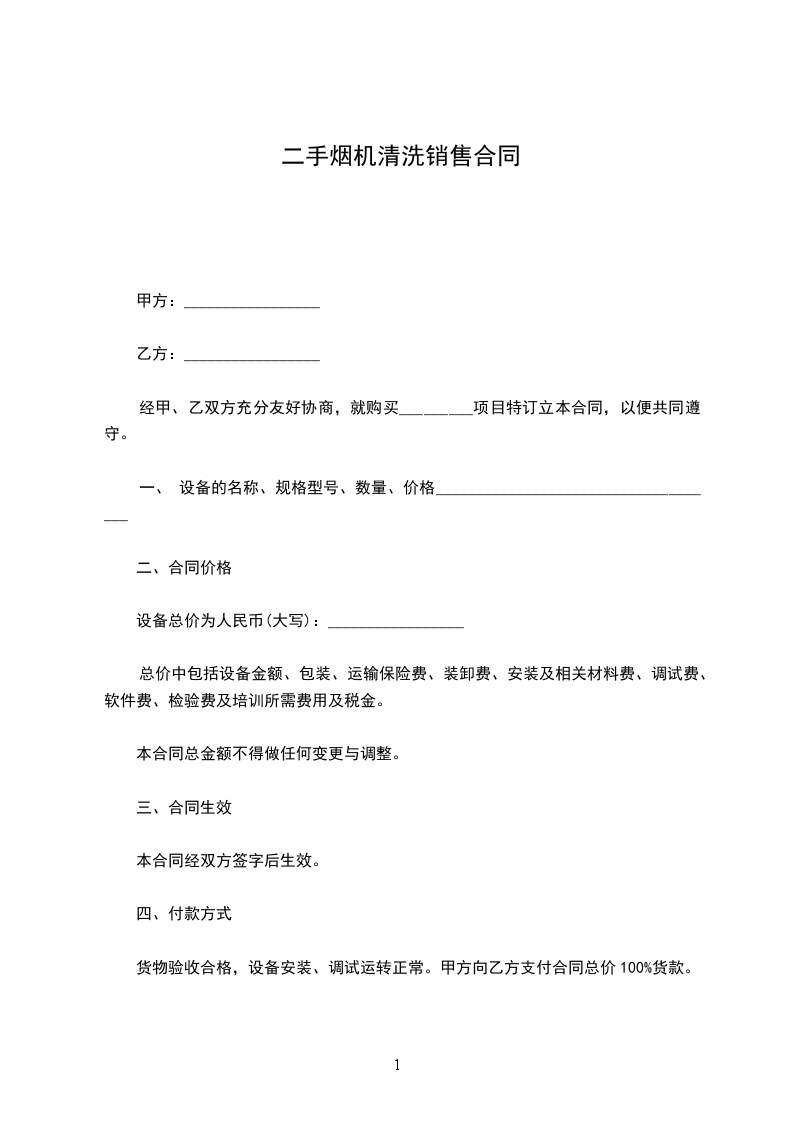 二手烟机清洗销售合同

甲方：________________

乙方：________________

经甲、乙双方充分友好协商，就购买________项目特订立本合同，以便共同遵守。

一、 设备的名称、规格型号、数量、价格________________________________

二、合同价格

设备总价为人民币(大写)：________________

总价中包括设备金额、包装、运输保险费、装卸费、安装及相关材料费、调试费、软件费、检验费及培训所需费用及税金。

本合同总金额不得做任何变更与调整。

三、合同生效

本合同经双方签字后生效。

四、付款方式

货物验收合格，设备安装、调试运转正常。甲方向乙方支付合同总价 100%货款。

1